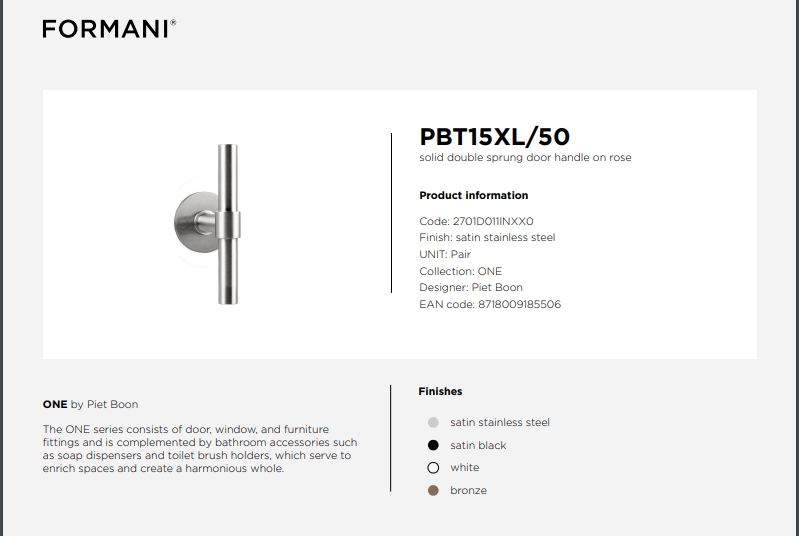 FORMANI®

PBT15XL/50
solid double sprung door handle on rose

Product information

Code: 2701D011INXX0
Finish: satin stainless steel
UNIT: Pair
Collection: ONE
Designer: Piet Boon
EAN code: 8718009185506

ONE by Piet Boon

The ONE series consists of door, window, and furniture fittings and is complemented by bathroom accessories such as soap dispensers and toilet brush holders, which serve to enrich spaces and create a harmonious whole.

Finishes

satin stainless steel
satin black
white
bronze